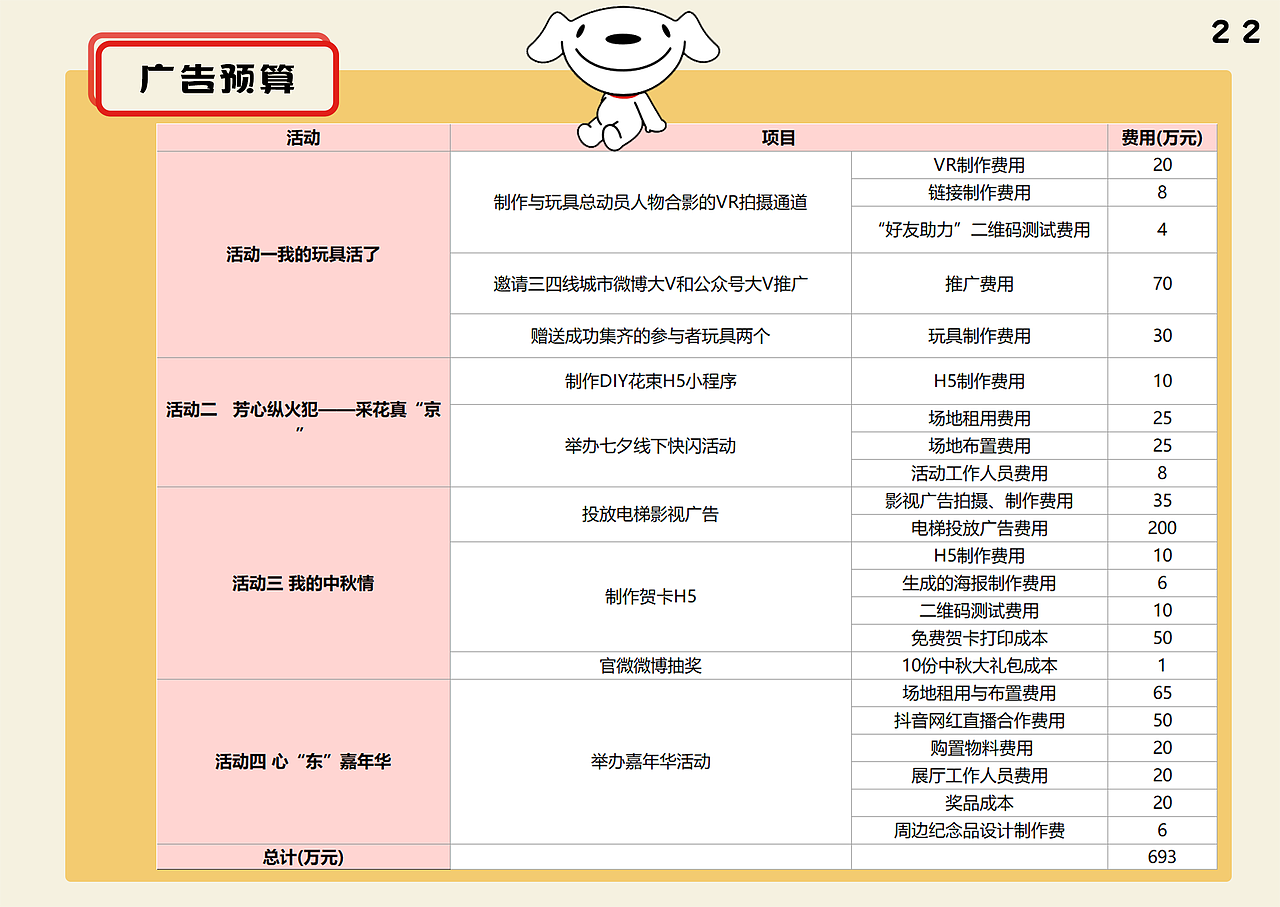 22

广告预算

| 活动 | 项目 | | 费用(万元) |
|---|---|---|---|
| 活动一我的玩具活了 | 制作与玩具总动员人物合影的VR拍摄通道 | VR制作费用 | 20 |
| | | 链接制作费用 | 8 |
| | | “好友助力”二维码测试费用 | 4 |
| | 邀请三四线城市微博大V和公众号大V推广 | 推广费用 | 70 |
| | 赠送成功集齐的参与者玩具两个 | 玩具制作费用 | 30 |
| 活动二 芳心纵火犯——采花真“京” | 制作DIY花束H5小程序 | H5制作费用 | 10 |
| | 举办七夕线下快闪活动 | 场地租用费用 | 25 |
| | | 场地布置费用 | 25 |
| | | 活动工作人员费用 | 8 |
| 活动三 我的中秋情 | 投放电梯影视广告 | 影视广告拍摄、制作费用 | 35 |
| | | 电梯投放广告费用 | 200 |
| | 制作贺卡H5 | H5制作费用 | 10 |
| | | 生成的海报制作费用 | 6 |
| | | 二维码测试费用 | 10 |
| | | 免费贺卡打印成本 | 50 |
| | 官微微博抽奖 | 10份中秋大礼包成本 | 1 |
| 活动四 心“东”嘉年华 | 举办嘉年华活动 | 场地租用与布置费用 | 65 |
| | | 抖音网红直播合作费用 | 50 |
| | | 购置物料费用 | 20 |
| | | 展厅工作人员费用 | 20 |
| | | 奖品成本 | 20 |
| | | 周边纪念品设计制作费 | 6 |
| 总计(万元) | | | 693 |